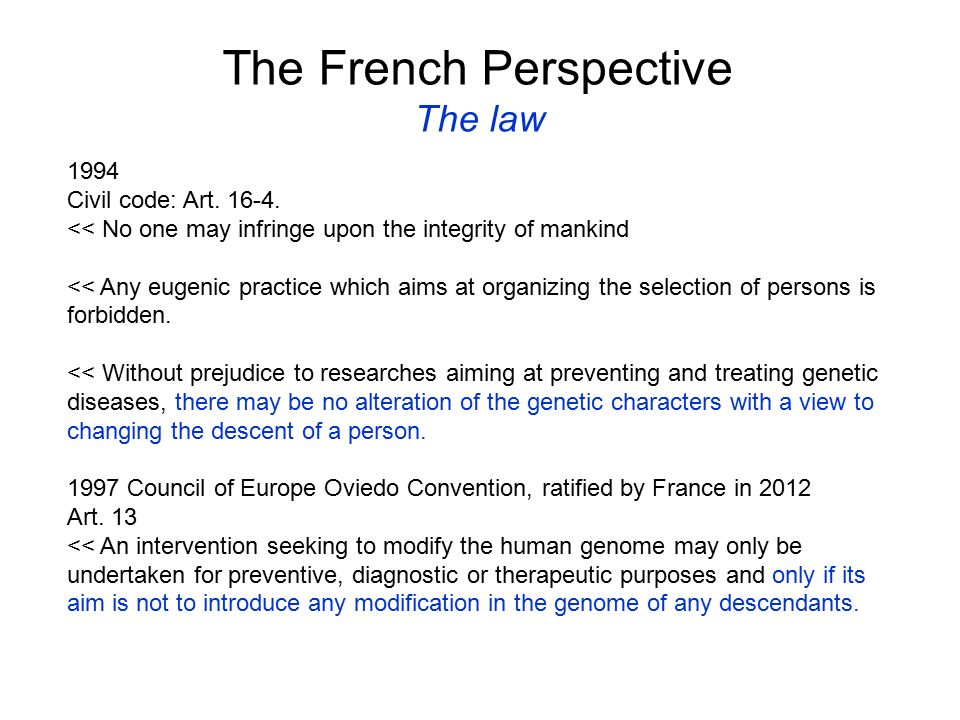 The French Perspective
The law

1994
Civil code: Art. 16-4.
<< No one may infringe upon the integrity of mankind

<< Any eugenic practice which aims at organizing the selection of persons is forbidden.

<< Without prejudice to researches aiming at preventing and treating genetic diseases, there may be no alteration of the genetic characters with a view to changing the descent of a person.

1997 Council of Europe Oviedo Convention, ratified by France in 2012
Art. 13
<< An intervention seeking to modify the human genome may only be undertaken for preventive, diagnostic or therapeutic purposes and only if its aim is not to introduce any modification in the genome of any descendants.